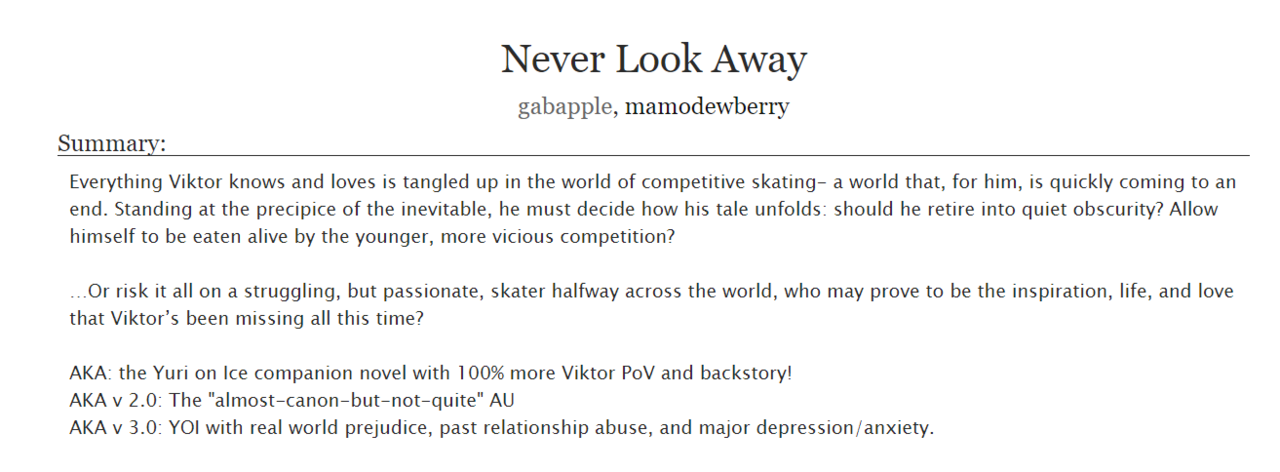 Never Look Away

gabapple, mamodewberry

Summary:

Everything Viktor knows and loves is tangled up in the world of competitive skating– a world that, for him, is quickly coming to an end. Standing at the precipice of the inevitable, he must decide how his tale unfolds: should he retire into quiet obscurity? Allow himself to be eaten alive by the younger, more vicious competition?

…Or risk it all on a struggling, but passionate, skater halfway across the world, who may prove to be the inspiration, life, and love that Viktor's been missing all this time?

AKA: the Yuri on Ice companion novel with 100% more Viktor PoV and backstory!
AKA v 2.0: The "almost-canon-but-not-quite" AU
AKA v 3.0: YOI with real world prejudice, past relationship abuse, and major depression/anxiety.